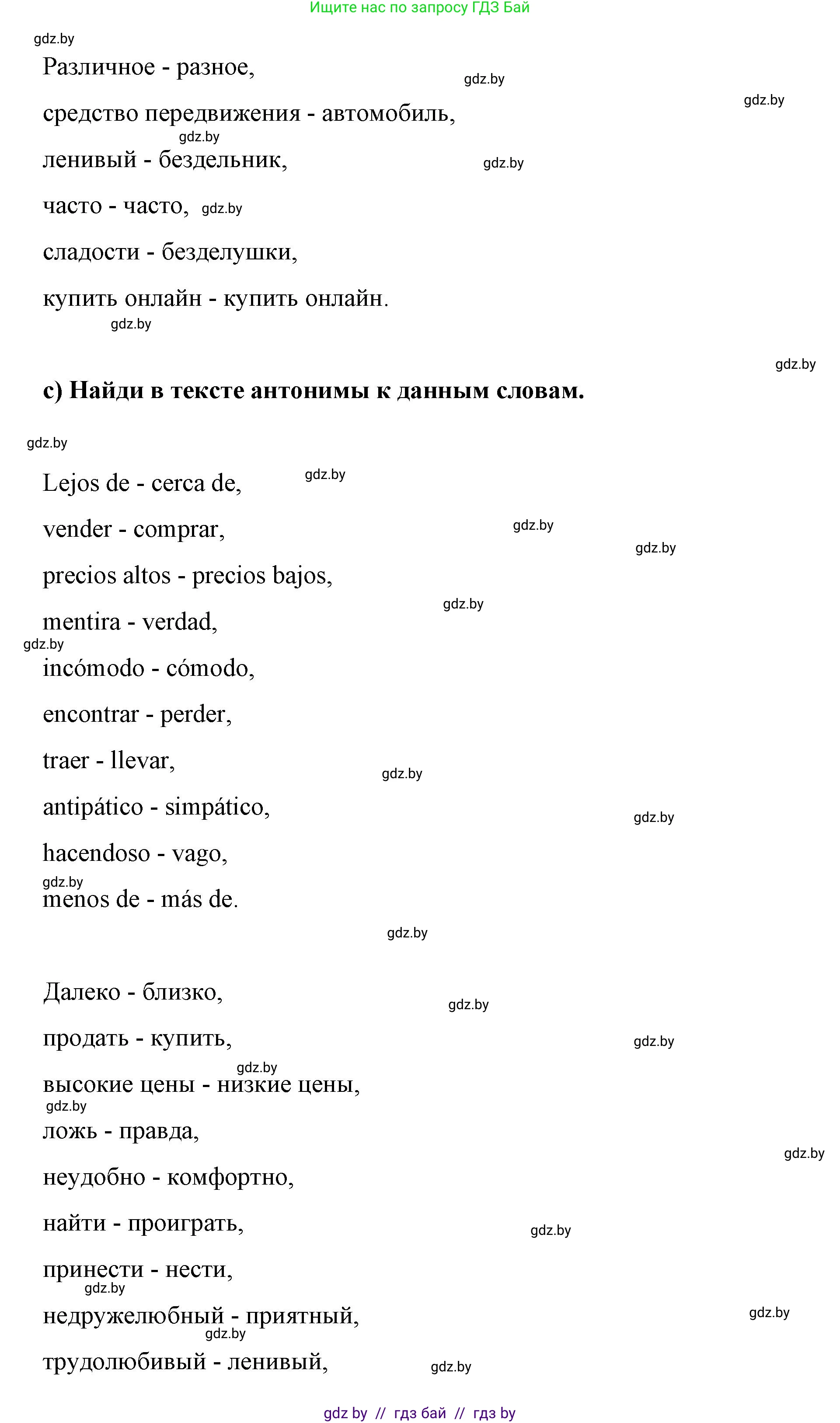 Ищите нас по запросу ГДЗ Бай

gdz.by

Различное - разное,

gdz.by

gdz.by

средство передвижения - автомобиль,

gdz.by

ленивый - бездельник,

gdz.by

часто - часто, gdz.by

сладости - безделушки,

купить онлайн - купить онлайн.

gdz.by

gdz.by

**c) Найди в тексте антонимы к данным словам.**

gdz.by

Lejos de - cerca de, gdz.by

vender - comprar, gdz.by

gdz.by

precios altos - precios bajos,

gdz.by

mentira - verdad,

gdz.by

incómodo - cómodo,

encontrar - perder,

traer - llevar,

gdz.by

antipático - simpático,

gdz.by

hacendoso - vago,

gdz.by

menos de - más de.

gdz.by

Далеко - близко,

gdz.by

продать - купить,

gdz.by

gdz.by

высокие цены - низкие цены,

gdz.by

ложь - правда,

gdz.by

неудобно - комфортно,

найти - проиграть,

gdz.by

принести - нести,

gdz.by

недружелюбный - приятный,

gdz.by

gdz.by

трудолюбивый - ленивый,

gdz.by

gdz by // гдз бай // гдз by